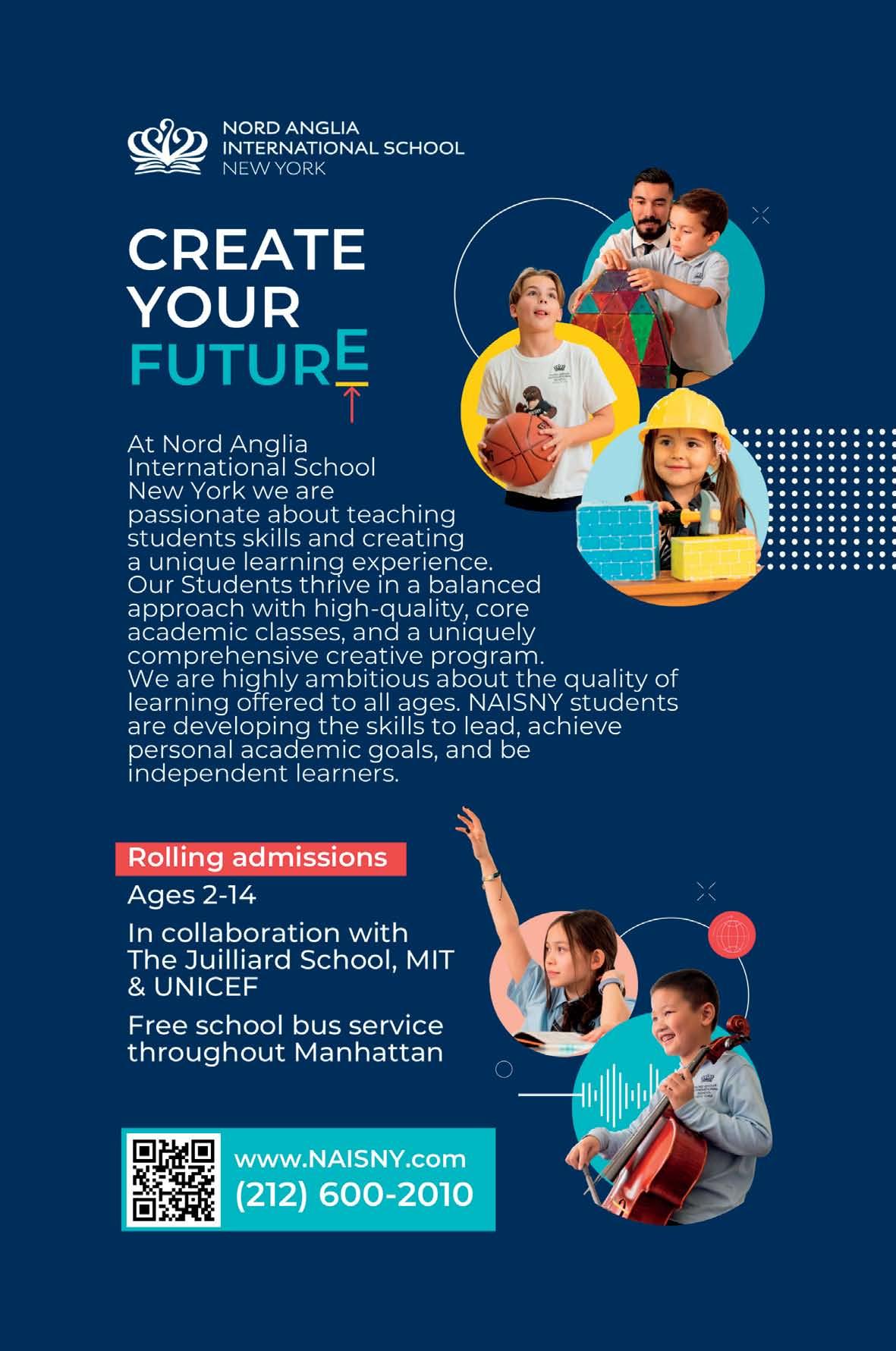 NORD ANGLIA
INTERNATIONAL SCHOOL
NEW YORK

CREATE
YOUR
FUTURE

At Nord Anglia International School New York we are passionate about teaching students skills and creating a unique learning experience. Our Students thrive in a balanced approach with high-quality, core academic classes, and a uniquely comprehensive creative program. We are highly ambitious about the quality of learning offered to all ages. NAISNY students are developing the skills to lead, achieve personal academic goals, and be independent learners.

Rolling admissions

Ages 2-14

In collaboration with The Juilliard School, MIT & UNICEF

Free school bus service throughout Manhattan

www.NAISNY.com
(212) 600-2010